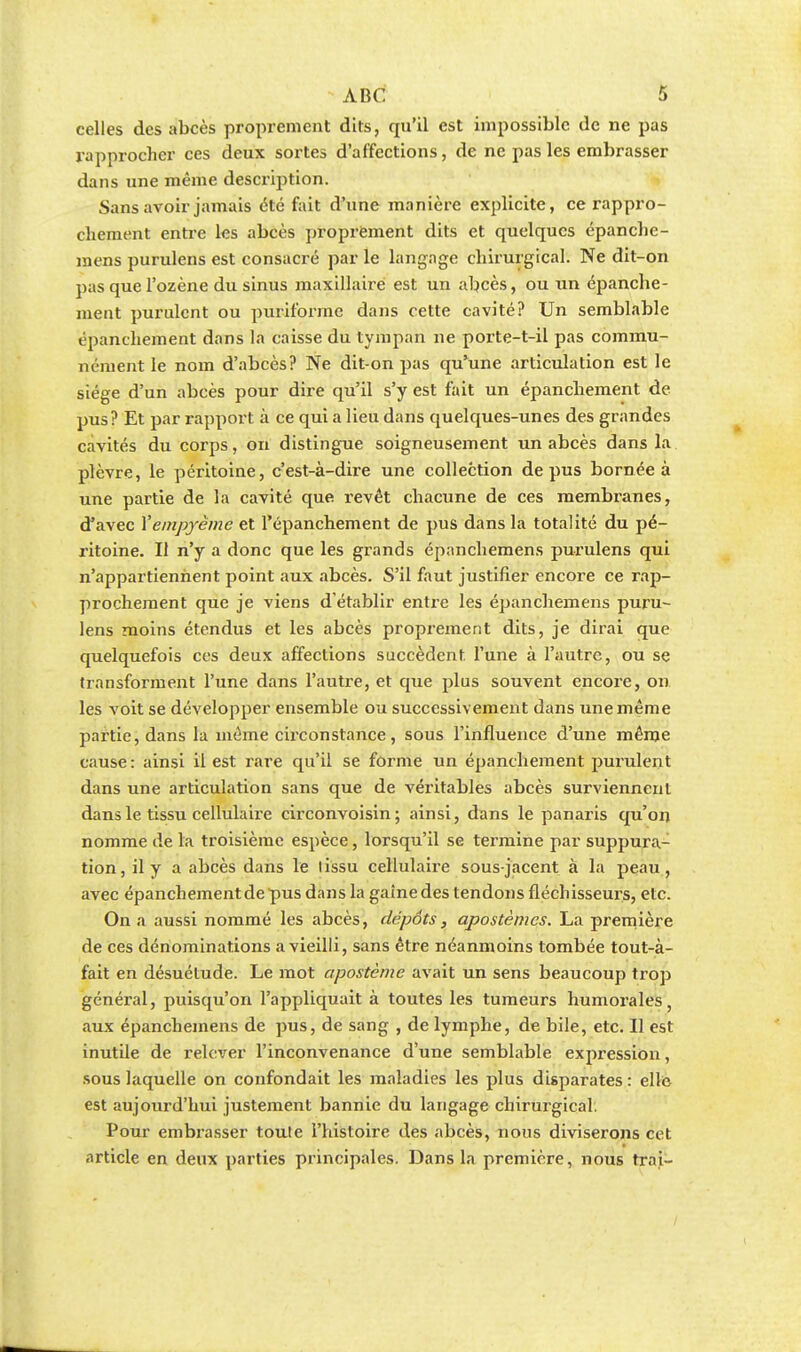 ABC 5

celles des abcès proprement dits, qu'il est impossible de ne pas rapprocher ces deux sortes d'affections, de ne pas les embrasser dans une même description.

Sans avoir jamais été fait d'une manière explicite, ce rapprochement entre les abcès proprement dits et quelques épanchemens purulens est consacré par le langage chirurgical. Ne dit-on pas que l'ozène du sinus maxillaire est un abcès, ou un épanchement purulent ou puriforme dans cette cavité? Un semblable épanchement dans la caisse du tympan ne porte-t-il pas communément le nom d'abcès? Ne dit-on pas qu'une articulation est le siége d'un abcès pour dire qu'il s'y est fait un épanchement de pus? Et par rapport à ce qui a lieu dans quelques-unes des grandes cavités du corps, on distingue soigneusement un abcès dans la plèvre, le péritoine, c'est-à-dire une collection de pus bornée à une partie de la cavité que revêt chacune de ces membranes, d'avec l'empyème et l'épanchement de pus dans la totalité du péritoine. Il n'y a donc que les grands épanchemens purulens qui n'appartiennent point aux abcès. S'il faut justifier encore ce rapprochement que je viens d'établir entre les épanchemens purulens moins étendus et les abcès proprement dits, je dirai que quelquefois ces deux affections succèdent l'une à l'autre, ou se transforment l'une dans l'autre, et que plus souvent encore, on les voit se développer ensemble ou successivement dans une même partie, dans la même circonstance, sous l'influence d'une même cause: ainsi il est rare qu'il se forme un épanchement purulent dans une articulation sans que de véritables abcès surviennent dans le tissu cellulaire circonvoisin; ainsi, dans le panaris qu'on nomme de la troisième espèce, lorsqu'il se termine par suppuration, il y a abcès dans le tissu cellulaire sous-jacent à la peau, avec épanchement de pus dans la gaîne des tendons fléchisseurs, etc.

On a aussi nommé les abcès, dépôts, apostèmes. La première de ces dénominations a vieilli, sans être néanmoins tombée tout-à-fait en désuétude. Le mot apostème avait un sens beaucoup trop général, puisqu'on l'appliquait à toutes les tumeurs humorales, aux épanchemens de pus, de sang, de lymphe, de bile, etc. Il est inutile de relever l'inconvenance d'une semblable expression, sous laquelle on confondait les maladies les plus disparates: elle est aujourd'hui justement bannie du langage chirurgical.

Pour embrasser toute l'histoire des abcès, nous diviserons cet article en deux parties principales. Dans la première, nous trai-